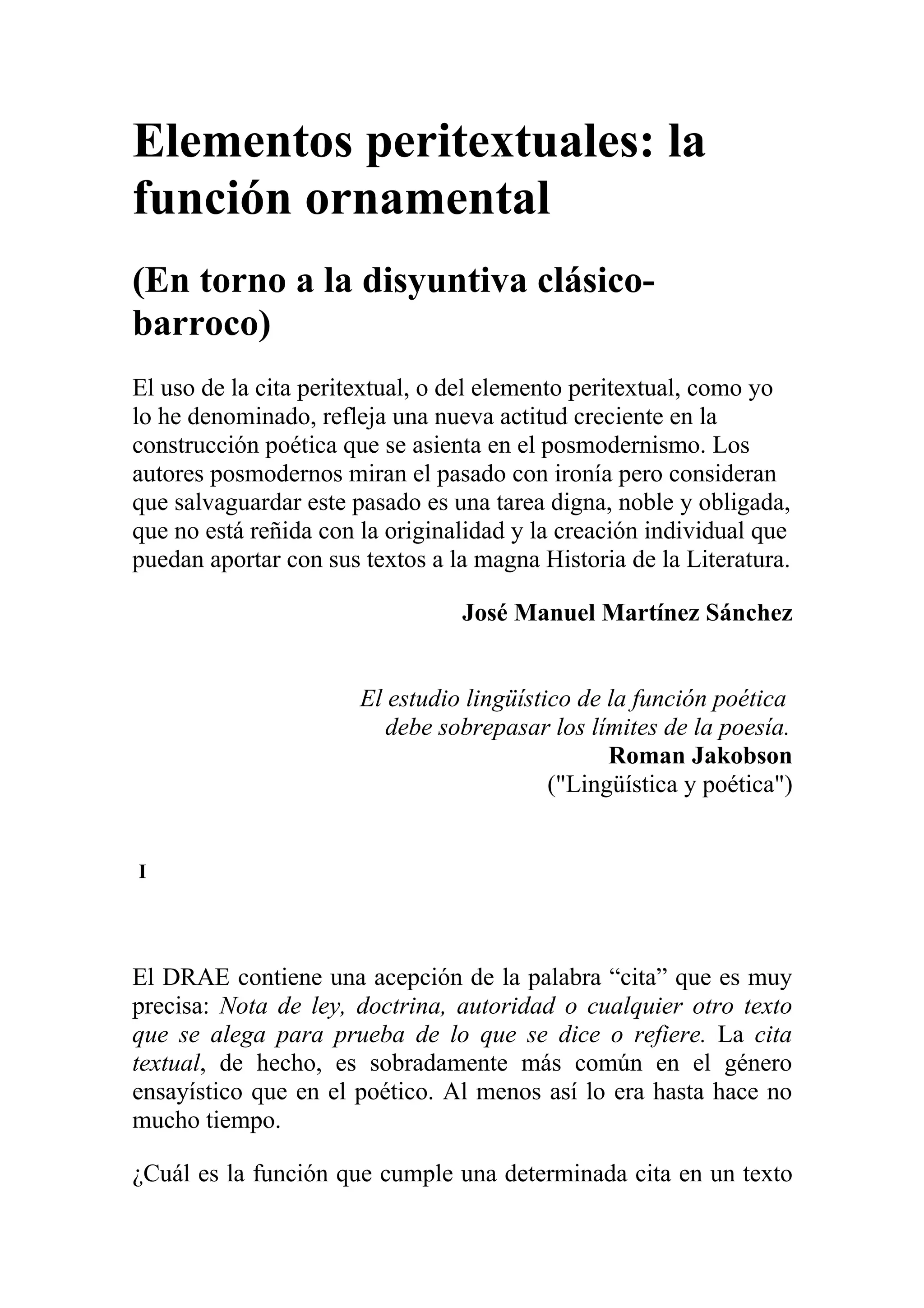 Elementos peritextuales: la función ornamental

(En torno a la disyuntiva clásico-barroco)

El uso de la cita peritextual, o del elemento peritextual, como yo lo he denominado, refleja una nueva actitud creciente en la construcción poética que se asienta en el posmodernismo. Los autores posmodernos miran el pasado con ironía pero consideran que salvaguardar este pasado es una tarea digna, noble y obligada, que no está reñida con la originalidad y la creación individual que puedan aportar con sus textos a la magna Historia de la Literatura.

José Manuel Martínez Sánchez

El estudio lingüístico de la función poética
debe sobrepasar los límites de la poesía.
Roman Jakobson
("Lingüística y poética")

I

El DRAE contiene una acepción de la palabra “cita” que es muy precisa: Nota de ley, doctrina, autoridad o cualquier otro texto que se alega para prueba de lo que se dice o refiere. La cita textual, de hecho, es sobradamente más común en el género ensayístico que en el poético. Al menos así lo era hasta hace no mucho tiempo.

¿Cuál es la función que cumple una determinada cita en un texto